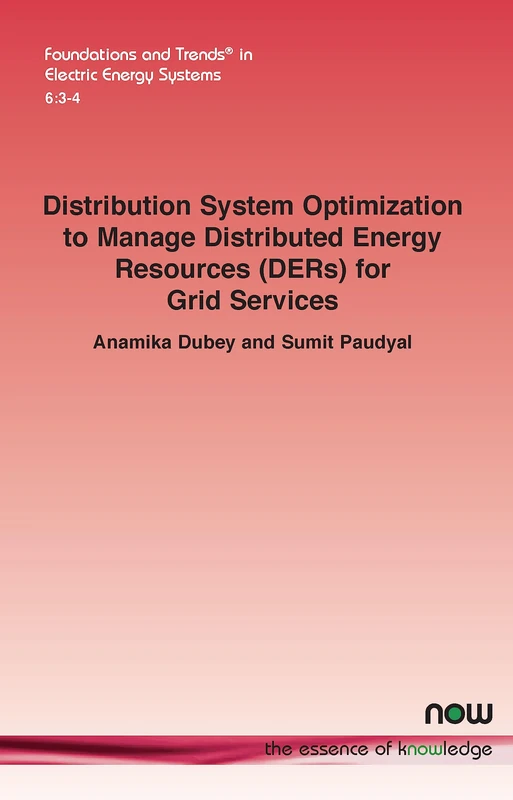 Foundations and Trends® in
Electric Energy Systems
6:3-4

Distribution System Optimization to Manage Distributed Energy Resources (DERs) for Grid Services

Anamika Dubey and Sumit Paudyal

now

the essence of knowledge